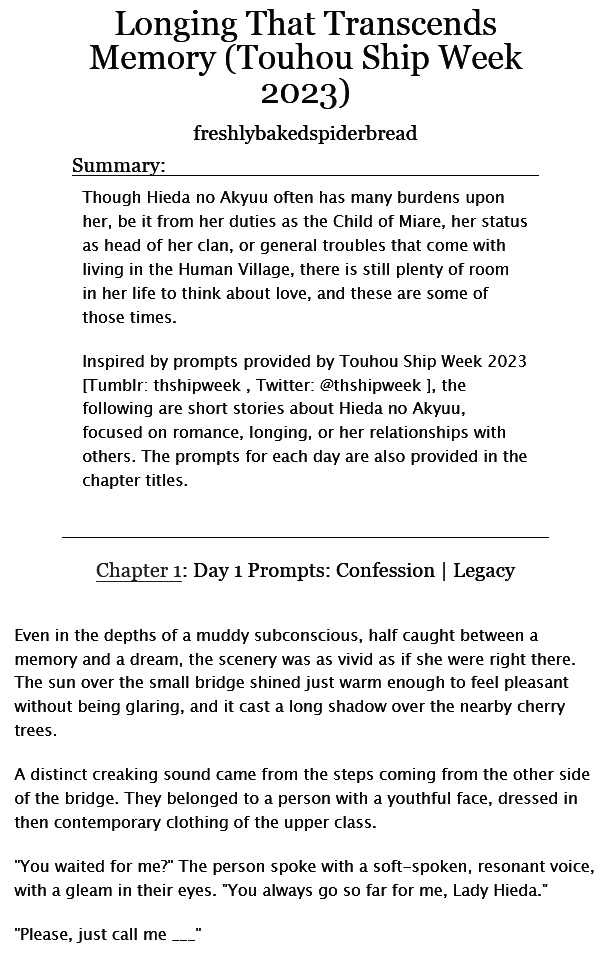 Longing That Transcends Memory (Touhou Ship Week 2023)

freshlybakedspiderbread

Summary:

Though Hieda no Akyuu often has many burdens upon her, be it from her duties as the Child of Miare, her status as head of her clan, or general troubles that come with living in the Human Village, there is still plenty of room in her life to think about love, and these are some of those times.

Inspired by prompts provided by Touhou Ship Week 2023 [Tumblr: thshipweek , Twitter: @thshipweek ], the following are short stories about Hieda no Akyuu, focused on romance, longing, or her relationships with others. The prompts for each day are also provided in the chapter titles.

Chapter 1: Day 1 Prompts: Confession | Legacy

Even in the depths of a muddy subconscious, half caught between a memory and a dream, the scenery was as vivid as if she were right there. The sun over the small bridge shined just warm enough to feel pleasant without being glaring, and it cast a long shadow over the nearby cherry trees.

A distinct creaking sound came from the steps coming from the other side of the bridge. They belonged to a person with a youthful face, dressed in then contemporary clothing of the upper class.

"You waited for me?" The person spoke with a soft-spoken, resonant voice, with a gleam in their eyes. "You always go so far for me, Lady Hieda."

"Please, just call me ___"